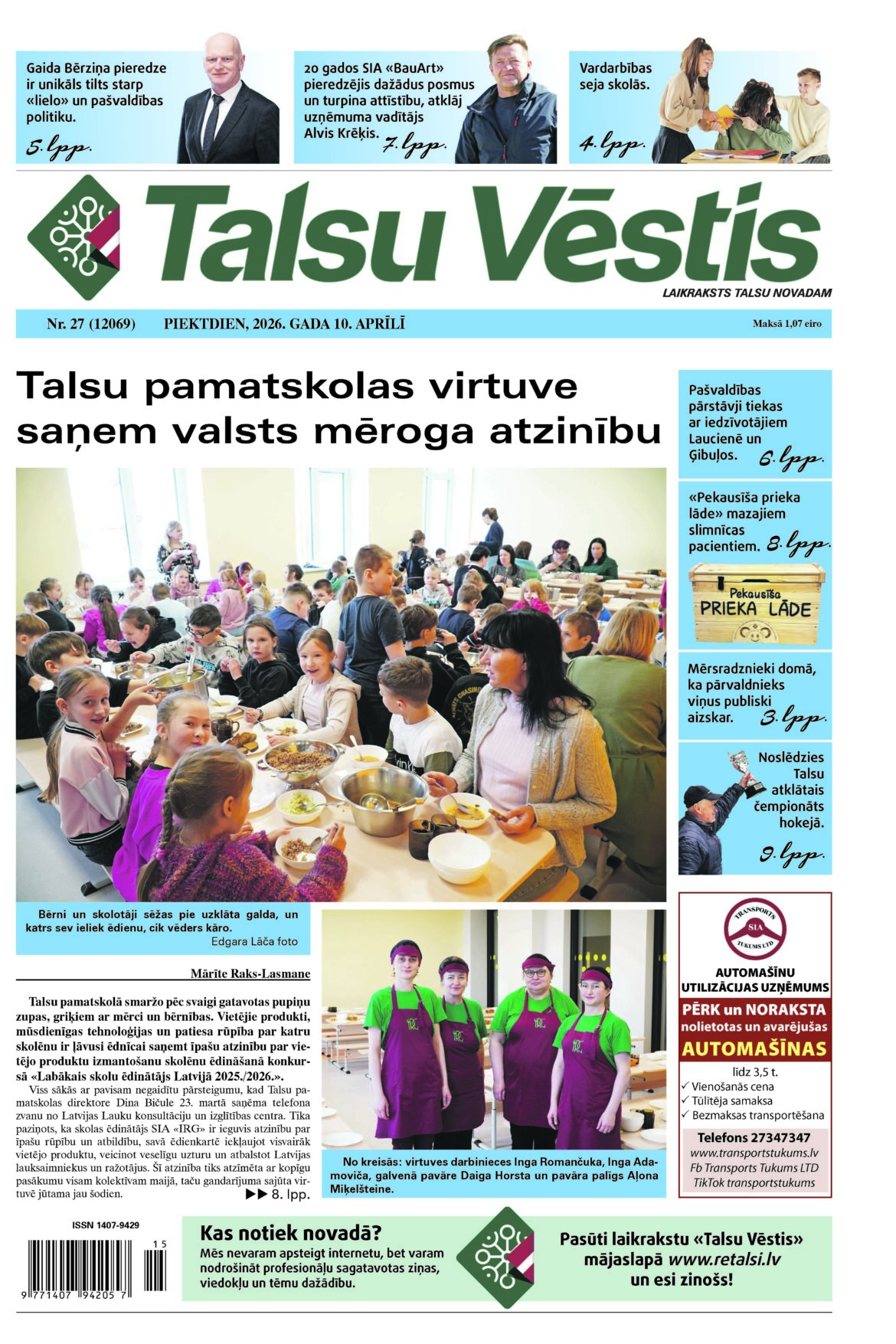 Gaida Bērziņa pieredze ir unikāls tilts starp «lielo» un pašvaldības politiku.

5. lpp.

20 gados SIA «BauArt» pieredzējis dažādus posmus un turpina attīstību, atklāj uzņēmuma vadītājs Alvis Krēķis.

7. lpp.

Vardarbības seja skolās.

4. lpp.

Talsu Vēstis

LAIKRAKSTS TALSU NOVADAM

Nr. 27 (12069) PIEKTDIEN, 2026. GADA 10. APRĪLĪ Maksā 1,07 eiro

Talsu pamatskolas virtuve saņem valsts mēroga atzinību

Bērni un skolotāji sēžas pie uzklāta galda, un katrs sev ieliek ēdienu, cik vēders kāro.

Edgara Lāča foto

Mārīte Raks-Lasmane

Talsu pamatskolā smaržo pēc svaigi gatavotas pupiņu zupas, griķiem ar mērci un bērnības. Vietējie produkti, mūsdienīgas tehnoloģijas un patiesa rūpība par katru skolēnu ir ļāvusi ēdnīcai saņemt īpašu atzinību par vietējo produktu izmantošanu skolēnu ēdināšanā konkursā «Labākais skolu ēdinātājs Latvijā 2025./2026.».

Viss sākās ar pavisam negaidītu pārsteigumu, kad Talsu pamatskolas direktore Dina Bičule 23. martā saņēma telefona zvanu no Latvijas Lauku konsultāciju un izglītības centra. Tika paziņots, ka skolas ēdinātājs SIA «IRG» ir ieguvis atzinību par īpašu rūpību un atbildību, savā ēdienkartē iekļaujot visvairāk vietējo produktu, veicinot veselīgu uzturu un atbalstot Latvijas lauksaimniekus un ražotājus. Šī atzinība tiks atzīmēta ar kopīgu pasākumu visam kolektīvam maijā, taču gandarījuma sajūta virtuvē jūtama jau šodien.

▶▶ 8. lpp.

No kreisās: virtuves darbinieces Inga Romančuka, Inga Adamoviča, galvenā pavāre Daiga Horsta un pavāra palīgs Aļona Miķelšteine.

Pašvaldības pārstāvji tiekas ar iedzīvotājiem Laucienē un Ģibuļos.

6. lpp.

«Pekausīša prieka lāde» mazajiem slimnīcas pacientiem.

8. lpp.

Pekausīša PRIEKA LĀDE

Mērsradznieki domā, ka pārvaldnieks viņus publiski aizskar.

3. lpp.

Noslēdzies Talsu atklātais čempionāts hokejā.

9. lpp.

TRANSPORTS SIA TUKUMS LTD

AUTOMAŠĪNU UTILIZĀCIJAS UZŅĒMUMS

PĒRK un NORAKSTA nolietotas un avarējušas AUTOMAŠĪNAS

līdz 3,5 t.

✓ Vienošanās cena
✓ Tūlītēja samaksa
✓ Bezmaksas transportēšana

Telefons 27347347
www.transportstukums.lv
Fb Transports Tukums LTD
TikTok transportstukums

ISSN 1407-9429

15

9 771407 942057

Kas notiek novadā?

Mēs nevaram apsteigt internetu, bet varam nodrošināt profesionāļu sagatavotas ziņas, viedokļu un tēmu dažādību.

Pasūti laikrakstu «Talsu Vēstis» mājaslapā www.retalsi.lv un esi zinošs!